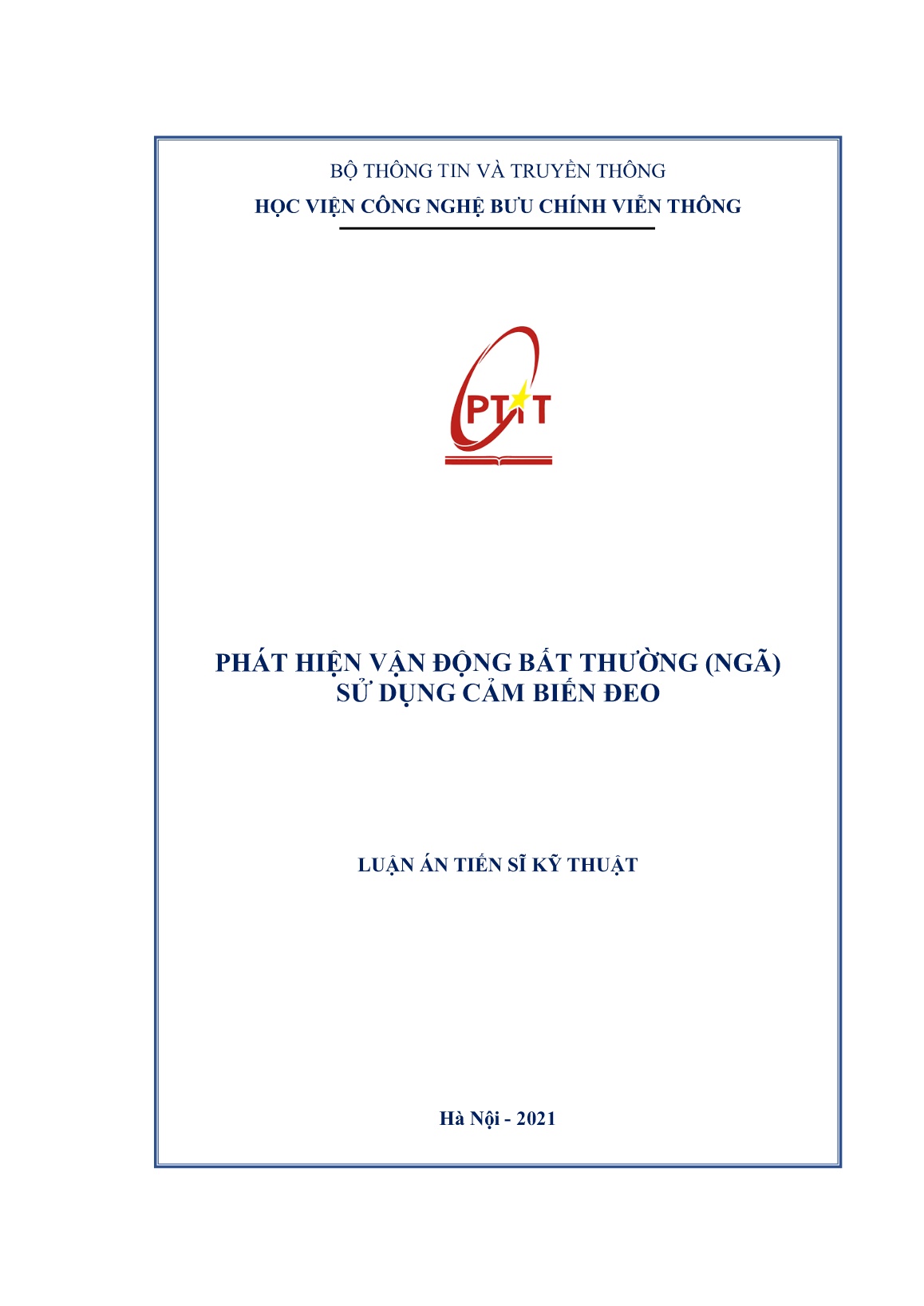 BỘ THÔNG TIN VÀ TRUYỀN THÔNG
HỌC VIỆN CÔNG NGHỆ BƯU CHÍNH VIỄN THÔNG

PTIT

PHÁT HIỆN VẬN ĐỘNG BẤT THƯỜNG (NGÃ)
SỬ DỤNG CẢM BIẾN ĐEO

LUẬN ÁN TIẾN SĨ KỸ THUẬT

Hà Nội - 2021